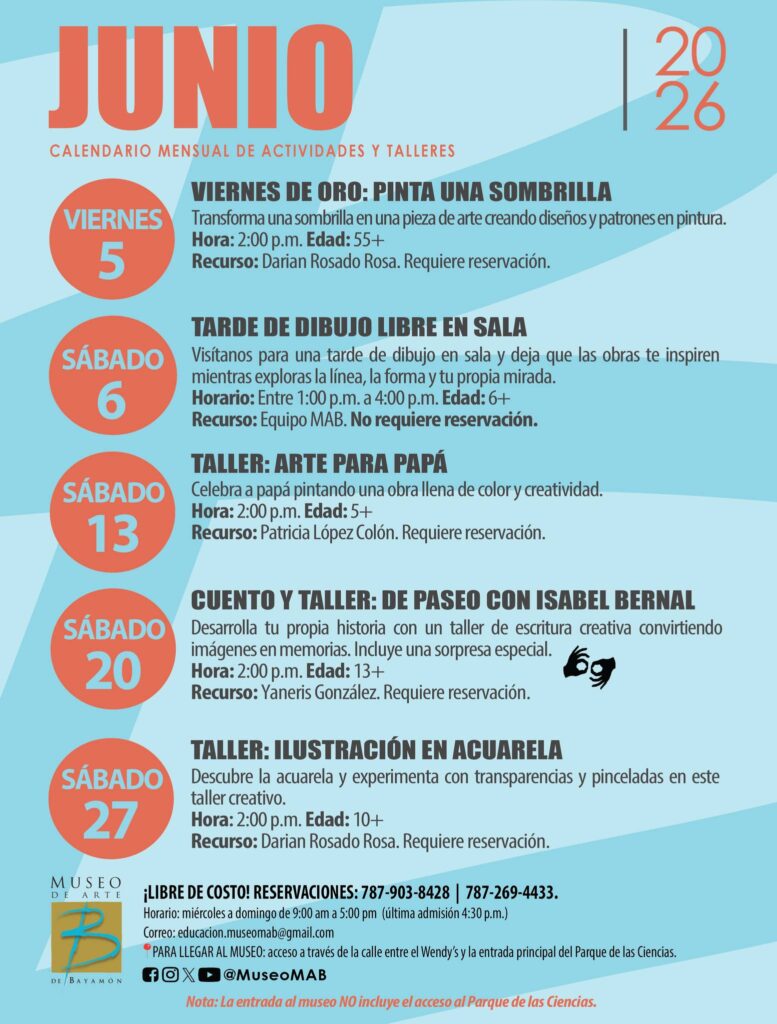 JUNIO

20
26

CALENDARIO MENSUAL DE ACTIVIDADES Y TALLERES

VIERNES
5

VIERNES DE ORO: PINTA UNA SOMBRILLA
Transforma una sombrilla en una pieza de arte creando diseños y patrones en pintura.
Hora: 2:00 p.m. Edad: 55+
Recurso: Darian Rosado Rosa. Requiere reservación.

SÁBADO
6

TARDE DE DIBUJO LIBRE EN SALA
Visítanos para una tarde de dibujo en sala y deja que las obras te inspiren mientras exploras la línea, la forma y tu propia mirada.
Horario: Entre 1:00 p.m. a 4:00 p.m. Edad: 6+
Recurso: Equipo MAB. No requiere reservación.

SÁBADO
13

TALLER: ARTE PARA PAPÁ
Celebra a papá pintando una obra llena de color y creatividad.
Hora: 2:00 p.m. Edad: 5+
Recurso: Patricia López Colón. Requiere reservación.

SÁBADO
20

CUENTO Y TALLER: DE PASEO CON ISABEL BERNAL
Desarrolla tu propia historia con un taller de escritura creativa convirtiendo imágenes en memorias. Incluye una sorpresa especial.
Hora: 2:00 p.m. Edad: 13+
Recurso: Yaneris González. Requiere reservación.

SÁBADO
27

TALLER: ILUSTRACIÓN EN ACUARELA
Descubre la acuarela y experimenta con transparencias y pinceladas en este taller creativo.
Hora: 2:00 p.m. Edad: 10+
Recurso: Darian Rosado Rosa. Requiere reservación.

MUSEO DE ARTE
B
DE BAYAMÓN

¡LIBRE DE COSTO! RESERVACIONES: 787-903-8428 | 787-269-4433.
Horario: miércoles a domingo de 9:00 am a 5:00 pm (última admisión 4:30 p.m.)
Correo: educacion.museomab@gmail.com
PARA LLEGAR AL MUSEO: acceso a través de la calle entre el Wendy's y la entrada principal del Parque de las Ciencias.
@MuseoMAB

Nota: La entrada al museo NO incluye el acceso al Parque de las Ciencias.